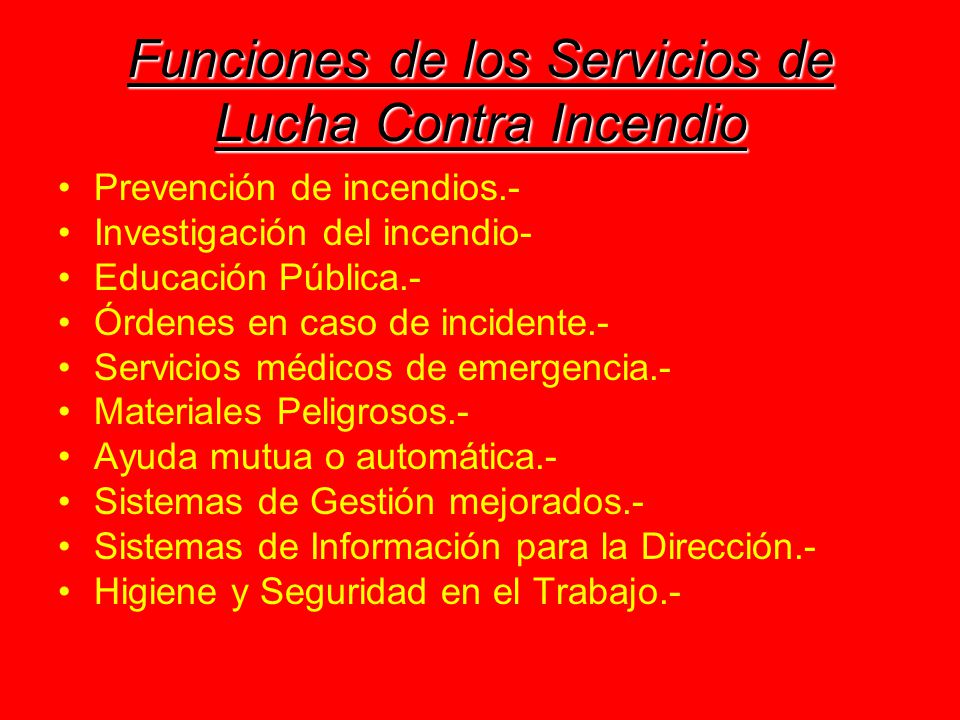 Funciones de los Servicios de Lucha Contra Incendio

• Prevención de incendios.-
• Investigación del incendio-
• Educación Pública.-
• Órdenes en caso de incidente.-
• Servicios médicos de emergencia.-
• Materiales Peligrosos.-
• Ayuda mutua o automática.-
• Sistemas de Gestión mejorados.-
• Sistemas de Información para la Dirección.-
• Higiene y Seguridad en el Trabajo.-